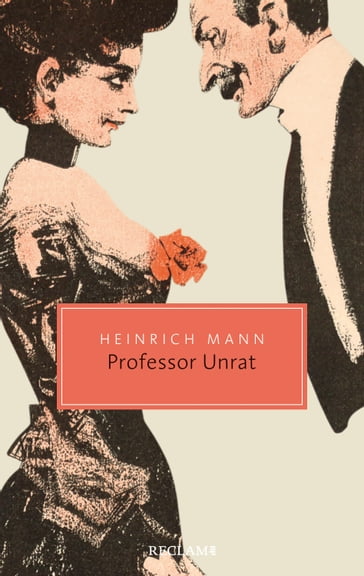 HEINRICH MANN
Professor Unrat

RECLAM